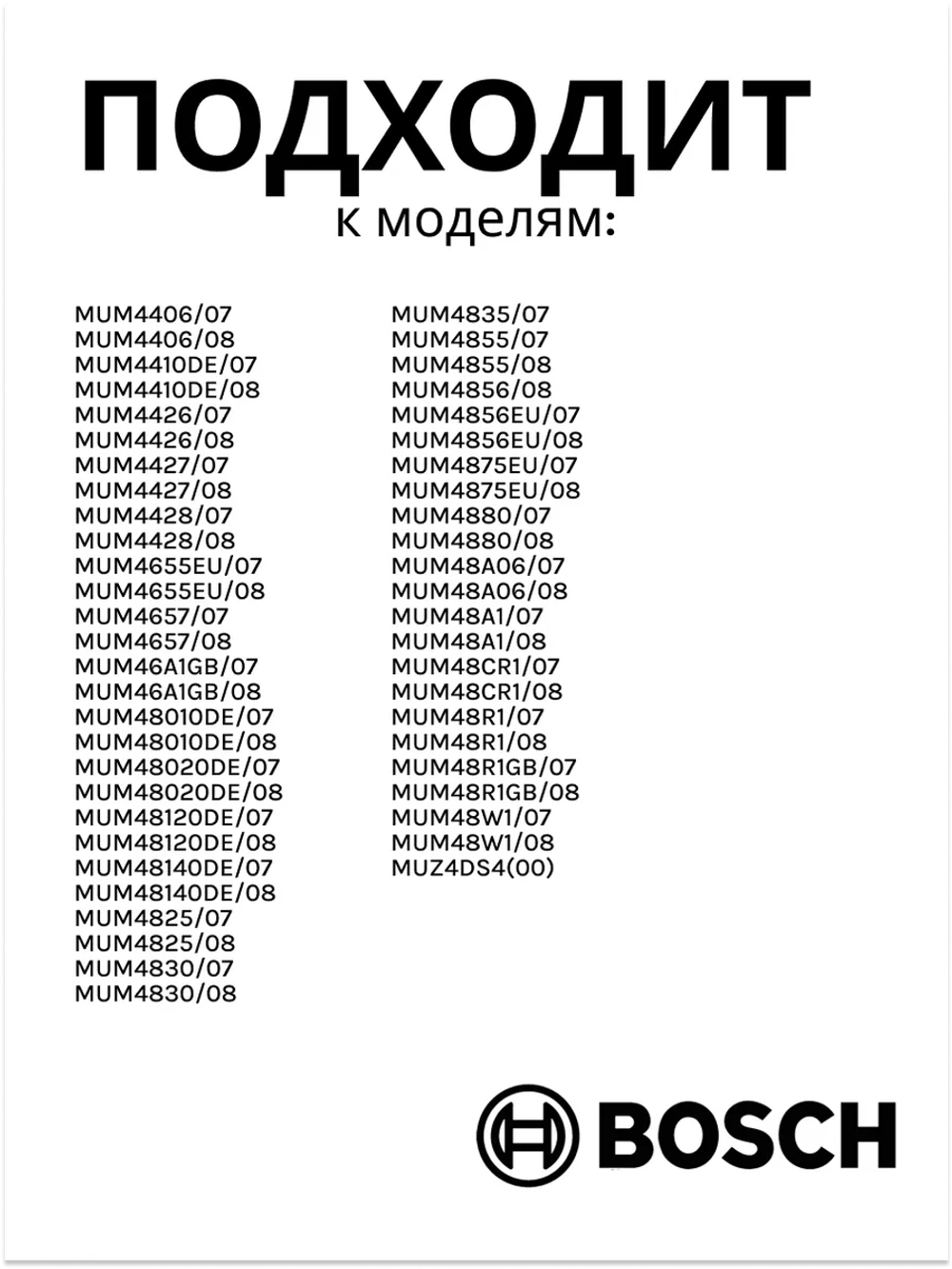 ПОДХОДИТ
к моделям:

MUM4406/07
MUM4406/08
MUM4410DE/07
MUM4410DE/08
MUM4426/07
MUM4426/08
MUM4427/07
MUM4427/08
MUM4428/07
MUM4428/08
MUM4655EU/07
MUM4655EU/08
MUM4657/07
MUM4657/08
MUM46A1GB/07
MUM46A1GB/08
MUM48010DE/07
MUM48010DE/08
MUM48020DE/07
MUM48020DE/08
MUM48120DE/07
MUM48120DE/08
MUM48140DE/07
MUM48140DE/08
MUM4825/07
MUM4825/08
MUM4830/07
MUM4830/08

MUM4835/07
MUM4855/07
MUM4855/08
MUM4856/08
MUM4856EU/07
MUM4856EU/08
MUM4875EU/07
MUM4875EU/08
MUM4880/07
MUM4880/08
MUM48A06/07
MUM48A06/08
MUM48A1/07
MUM48A1/08
MUM48CR1/07
MUM48CR1/08
MUM48R1/07
MUM48R1/08
MUM48R1GB/07
MUM48R1GB/08
MUM48W1/07
MUM48W1/08
MUZ4DS4(00)

BOSCH